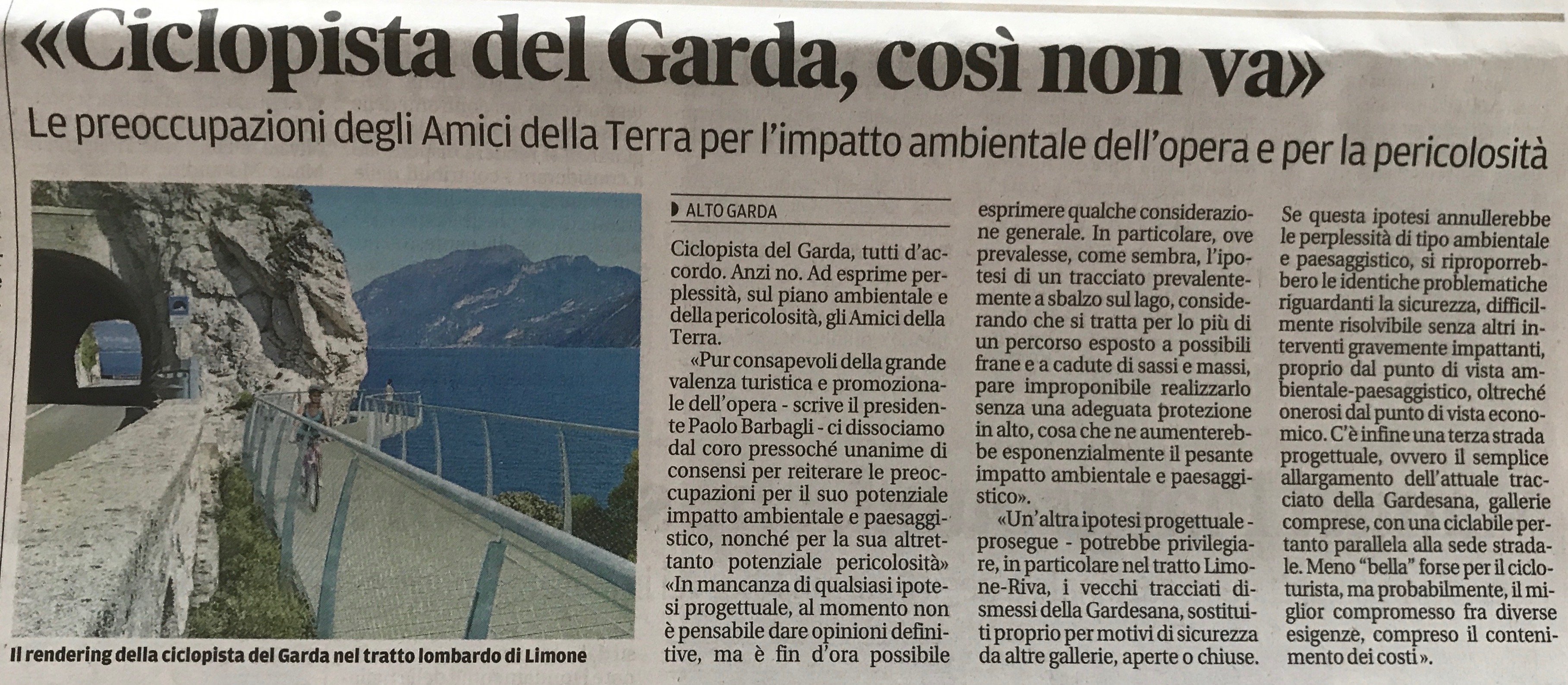 «Ciclopista del Garda, così non va»

Le preoccupazioni degli Amici della Terra per l'impatto ambientale dell'opera e per la pericolosità

Il rendering della ciclopista del Garda nel tratto lombardo di Limone

ALTO GARDA

Ciclopista del Garda, tutti d'accordo. Anzi no. Ad esprime perplessità, sul piano ambientale e della pericolosità, gli Amici della Terra.

«Pur consapevoli della grande valenza turistica e promozionale dell'opera - scrive il presidente Paolo Barbagli - ci dissociamo dal coro pressoché unanime di consensi per reiterare le preoccupazioni per il suo potenziale impatto ambientale e paesaggistico, nonché per la sua altrettanto potenziale pericolosità» «In mancanza di qualsiasi ipotesi progettuale, al momento non è pensabile dare opinioni definitive, ma è fin d'ora possibile esprimere qualche considerazione generale. In particolare, ove prevalesse, come sembra, l'ipotesi di un tracciato prevalentemente a sbalzo sul lago, considerando che si tratta per lo più di un percorso esposto a possibili frane e a cadute di sassi e massi, pare improponibile realizzarlo senza una adeguata protezione in alto, cosa che ne aumenterebbe esponenzialmente il pesante impatto ambientale e paesaggistico».

«Un'altra ipotesi progettuale - prosegue - potrebbe privilegiare, in particolare nel tratto Limone-Riva, i vecchi tracciati dismessi della Gardesana, sostituiti proprio per motivi di sicurezza da altre gallerie, aperte o chiuse. Se questa ipotesi annullerebbe le perplessità di tipo ambientale e paesaggistico, si riproporrebbero le identiche problematiche riguardanti la sicurezza, difficilmente risolvibile senza altri interventi gravemente impattanti, proprio dal punto di vista ambientale-paesaggistico, oltreché onerosi dal punto di vista economico. C'è infine una terza strada progettuale, ovvero il semplice allargamento dell'attuale tracciato della Gardesana, gallerie comprese, con una ciclabile pertanto parallela alla sede stradale. Meno "bella" forse per il cicloturista, ma probabilmente, il miglior compromesso fra diverse esigenze, compreso il contenimento dei costi».